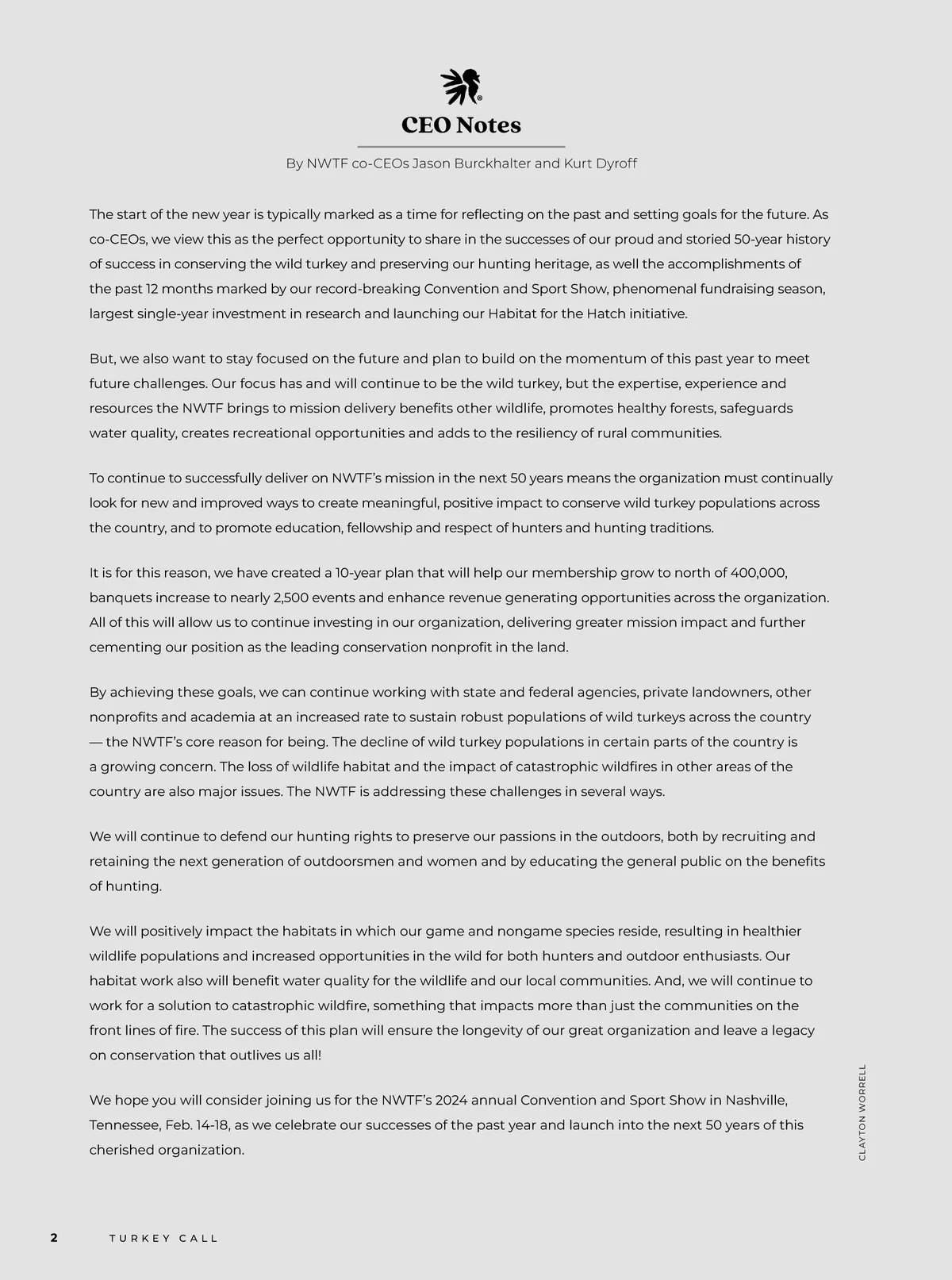 CEO Notes

By NWTF co-CEOs Jason Burckhalter and Kurt Dyroff

The start of the new year is typically marked as a time for reflecting on the past and setting goals for the future. As co-CEOs, we view this as the perfect opportunity to share in the successes of our proud and storied 50-year history of success in conserving the wild turkey and preserving our hunting heritage, as well the accomplishments of the past 12 months marked by our record-breaking Convention and Sport Show, phenomenal fundraising season, largest single-year investment in research and launching our Habitat for the Hatch initiative.

But, we also want to stay focused on the future and plan to build on the momentum of this past year to meet future challenges. Our focus has and will continue to be the wild turkey, but the expertise, experience and resources the NWTF brings to mission delivery benefits other wildlife, promotes healthy forests, safeguards water quality, creates recreational opportunities and adds to the resiliency of rural communities.

To continue to successfully deliver on NWTF's mission in the next 50 years means the organization must continually look for new and improved ways to create meaningful, positive impact to conserve wild turkey populations across the country, and to promote education, fellowship and respect of hunters and hunting traditions.

It is for this reason, we have created a 10-year plan that will help our membership grow to north of 400,000, banquets increase to nearly 2,500 events and enhance revenue generating opportunities across the organization. All of this will allow us to continue investing in our organization, delivering greater mission impact and further cementing our position as the leading conservation nonprofit in the land.

By achieving these goals, we can continue working with state and federal agencies, private landowners, other nonprofits and academia at an increased rate to sustain robust populations of wild turkeys across the country — the NWTF's core reason for being. The decline of wild turkey populations in certain parts of the country is a growing concern. The loss of wildlife habitat and the impact of catastrophic wildfires in other areas of the country are also major issues. The NWTF is addressing these challenges in several ways.

We will continue to defend our hunting rights to preserve our passions in the outdoors, both by recruiting and retaining the next generation of outdoorsmen and women and by educating the general public on the benefits of hunting.

We will positively impact the habitats in which our game and nongame species reside, resulting in healthier wildlife populations and increased opportunities in the wild for both hunters and outdoor enthusiasts. Our habitat work also will benefit water quality for the wildlife and our local communities. And, we will continue to work for a solution to catastrophic wildfire, something that impacts more than just the communities on the front lines of fire. The success of this plan will ensure the longevity of our great organization and leave a legacy on conservation that outlives us all!

We hope you will consider joining us for the NWTF's 2024 annual Convention and Sport Show in Nashville, Tennessee, Feb. 14-18, as we celebrate our successes of the past year and launch into the next 50 years of this cherished organization.

CLAYTON WORRELL

2 TURKEY CALL